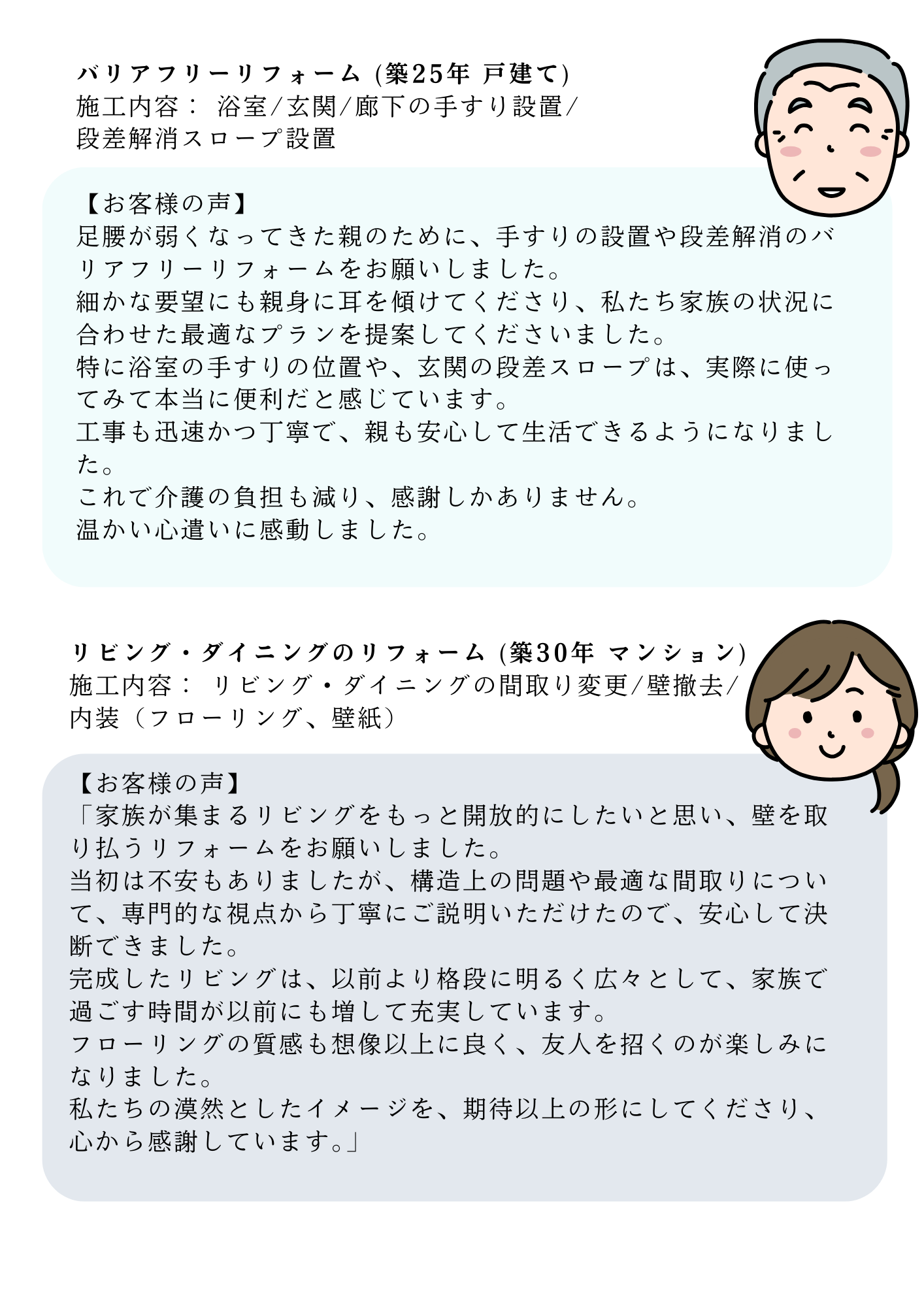 バリアフリーリフォーム (築25年 戸建て)
施工内容： 浴室/玄関/廊下の手すり設置/段差解消スロープ設置

【お客様の声】
足腰が弱くなってきた親のために、手すりの設置や段差解消のバリアフリーリフォームをお願いしました。
細かな要望にも親身に耳を傾けてくださり、私たち家族の状況に合わせた最適なプランを提案してくださいました。
特に浴室の手すりの位置や、玄関の段差スロープは、実際に使ってみて本当に便利だと感じています。
工事も迅速かつ丁寧で、親も安心して生活できるようになりました。
これで介護の負担も減り、感謝しかありません。
温かい心遣いに感動しました。

リビング・ダイニングのリフォーム (築30年 マンション)
施工内容： リビング・ダイニングの間取り変更/壁撤去/内装（フローリング、壁紙）

【お客様の声】
「家族が集まるリビングをもっと開放的にしたいと思い、壁を取り払うリフォームをお願いしました。
当初は不安もありましたが、構造上の問題や最適な間取りについて、専門的な視点から丁寧にご説明いただけたので、安心して決断できました。
完成したリビングは、以前より格段に明るく広々として、家族で過ごす時間が以前にも増して充実しています。
フローリングの質感も想像以上に良く、友人を招くのが楽しみになりました。
私たちの漠然としたイメージを、期待以上の形にしてくださり、心から感謝しています。」